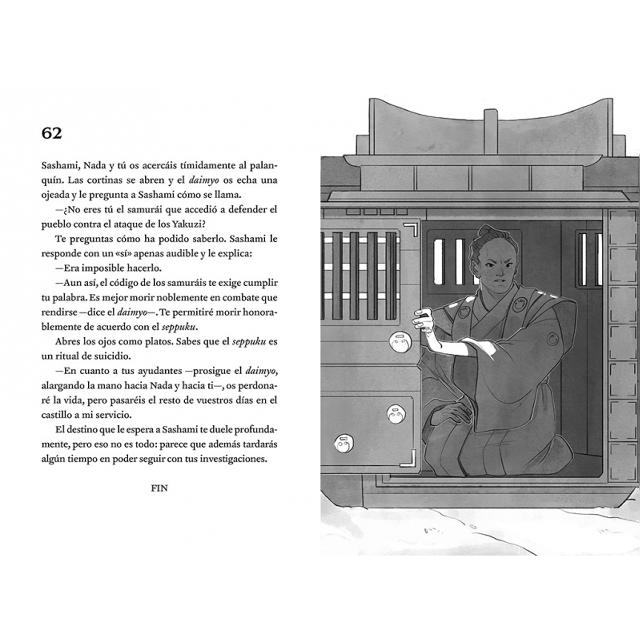 62

Sashami, Nada y tú os acercáis tímidamente al palanquín. Las cortinas se abren y el daimyo os echa una ojeada y le pregunta a Sashami cómo se llama.

—¿No eres tú el samurái que accedió a defender el pueblo contra el ataque de los Yakuzi?

Te preguntas cómo ha podido saberlo. Sashami le responde con un «sí» apenas audible y le explica:

—Era imposible hacerlo.

—Aun así, el código de los samuráis te exige cumplir tu palabra. Es mejor morir noblemente en combate que rendirse —dice el daimyo—. Te permitiré morir honorablemente de acuerdo con el seppuku.

Abres los ojos como platos. Sabes que el seppuku es un ritual de suicidio.

—En cuanto a tus ayudantes —prosigue el daimyo, alargando la mano hacia Nada y hacia ti—, os perdonaré la vida, pero pasaréis el resto de vuestros días en el castillo a mi servicio.

El destino que le espera a Sashami te duele profundamente, pero eso no es todo: parece que además tardarás algún tiempo en poder seguir con tus investigaciones.

FIN